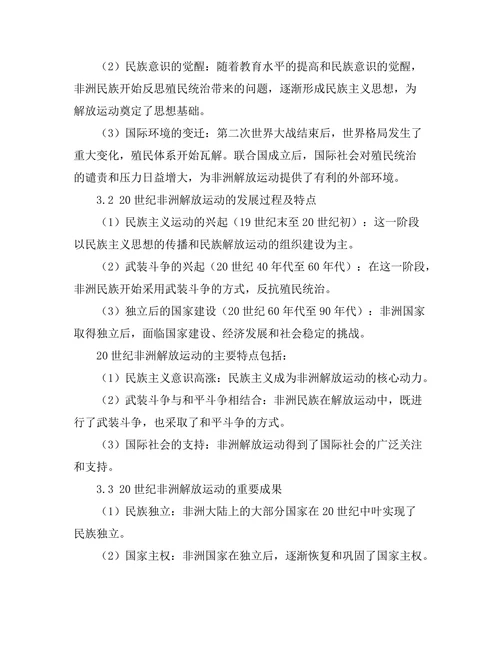 （2）民族意识的觉醒：随着教育水平的提高和民族意识的觉醒，非洲民族开始反思殖民统治带来的问题，逐渐形成民族主义思想，为解放运动奠定了思想基础。

（3）国际环境的变迁：第二次世界大战结束后，世界格局发生了重大变化，殖民体系开始瓦解。联合国成立后，国际社会对殖民统治的谴责和压力日益增大，为非洲解放运动提供了有利的外部环境。

3.2 20世纪非洲解放运动的发展过程及特点

（1）民族主义运动的兴起（19世纪末至20世纪初）：这一阶段以民族主义思想的传播和民族解放运动的组织建设为主。

（2）武装斗争的兴起（20世纪40年代至60年代）：在这一阶段，非洲民族开始采用武装斗争的方式，反抗殖民统治。

（3）独立后的国家建设（20世纪60年代至90年代）：非洲国家取得独立后，面临国家建设、经济发展和社会稳定的挑战。

20世纪非洲解放运动的主要特点包括：

（1）民族主义意识高涨：民族主义成为非洲解放运动的核心动力。

（2）武装斗争与和平斗争相结合：非洲民族在解放运动中，既进行了武装斗争，也采取了和平斗争的方式。

（3）国际社会的支持：非洲解放运动得到了国际社会的广泛关注和支持。

3.3 20世纪非洲解放运动的重要成果

（1）民族独立：非洲大陆上的大部分国家在20世纪中叶实现了民族独立。

（2）国家主权：非洲国家在独立后，逐渐恢复和巩固了国家主权。